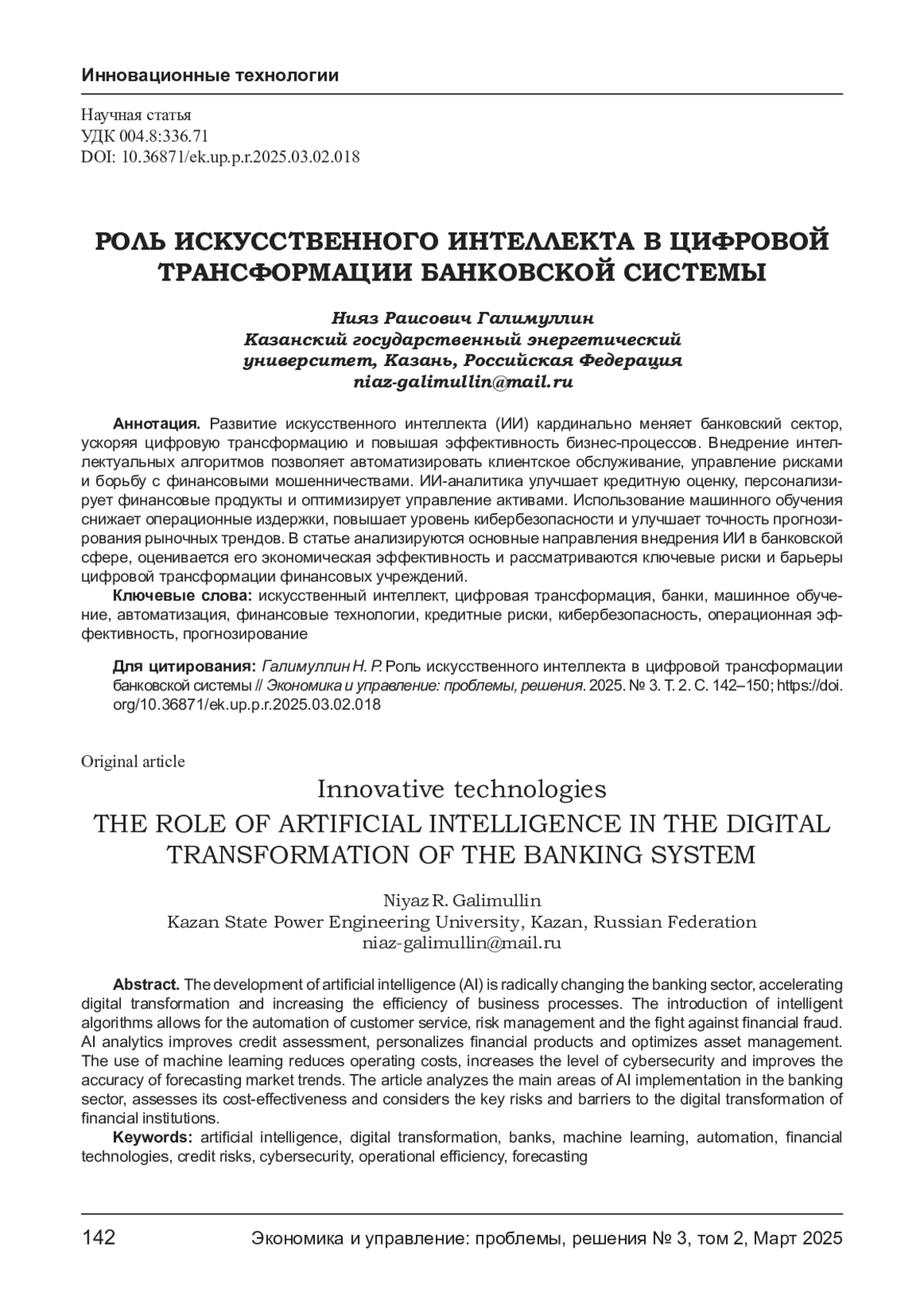 Инновационные технологии

Научная статья
УДК 004.8:336.71
DOI: 10.36871/ek.up.p.r.2025.03.02.018

РОЛЬ ИСКУССТВЕННОГО ИНТЕЛЛЕКТА В ЦИФРОВОЙ ТРАНСФОРМАЦИИ БАНКОВСКОЙ СИСТЕМЫ

Нияз Раисович Галимуллин
Казанский государственный энергетический университет, Казань, Российская Федерация
niaz-galimullin@mail.ru

Аннотация. Развитие искусственного интеллекта (ИИ) кардинально меняет банковский сектор, ускоряя цифровую трансформацию и повышая эффективность бизнес-процессов. Внедрение интеллектуальных алгоритмов позволяет автоматизировать клиентское обслуживание, управление рисками и борьбу с финансовыми мошенничествами. ИИ-аналитика улучшает кредитную оценку, персонализирует финансовые продукты и оптимизирует управление активами. Использование машинного обучения снижает операционные издержки, повышает уровень кибербезопасности и улучшает точность прогнозирования рыночных трендов. В статье анализируются основные направления внедрения ИИ в банковской сфере, оценивается его экономическая эффективность и рассматриваются ключевые риски и барьеры цифровой трансформации финансовых учреждений.

Ключевые слова: искусственный интеллект, цифровая трансформация, банки, машинное обучение, автоматизация, финансовые технологии, кредитные риски, кибербезопасность, операционная эффективность, прогнозирование

Для цитирования: Галимуллин Н. Р. Роль искусственного интеллекта в цифровой трансформации банковской системы // Экономика и управление: проблемы, решения. 2025. № 3. Т. 2. С. 142–150; https://doi.org/10.36871/ek.up.p.r.2025.03.02.018

Original article

Innovative technologies

THE ROLE OF ARTIFICIAL INTELLIGENCE IN THE DIGITAL TRANSFORMATION OF THE BANKING SYSTEM

Niyaz R. Galimullin
Kazan State Power Engineering University, Kazan, Russian Federation
niaz-galimullin@mail.ru

Abstract. The development of artificial intelligence (AI) is radically changing the banking sector, accelerating digital transformation and increasing the efficiency of business processes. The introduction of intelligent algorithms allows for the automation of customer service, risk management and the fight against financial fraud. AI analytics improves credit assessment, personalizes financial products and optimizes asset management. The use of machine learning reduces operating costs, increases the level of cybersecurity and improves the accuracy of forecasting market trends. The article analyzes the main areas of AI implementation in the banking sector, assesses its cost-effectiveness and considers the key risks and barriers to the digital transformation of financial institutions.

Keywords: artificial intelligence, digital transformation, banks, machine learning, automation, financial technologies, credit risks, cybersecurity, operational efficiency, forecasting

142 Экономика и управление: проблемы, решения № 3, том 2, Март 2025